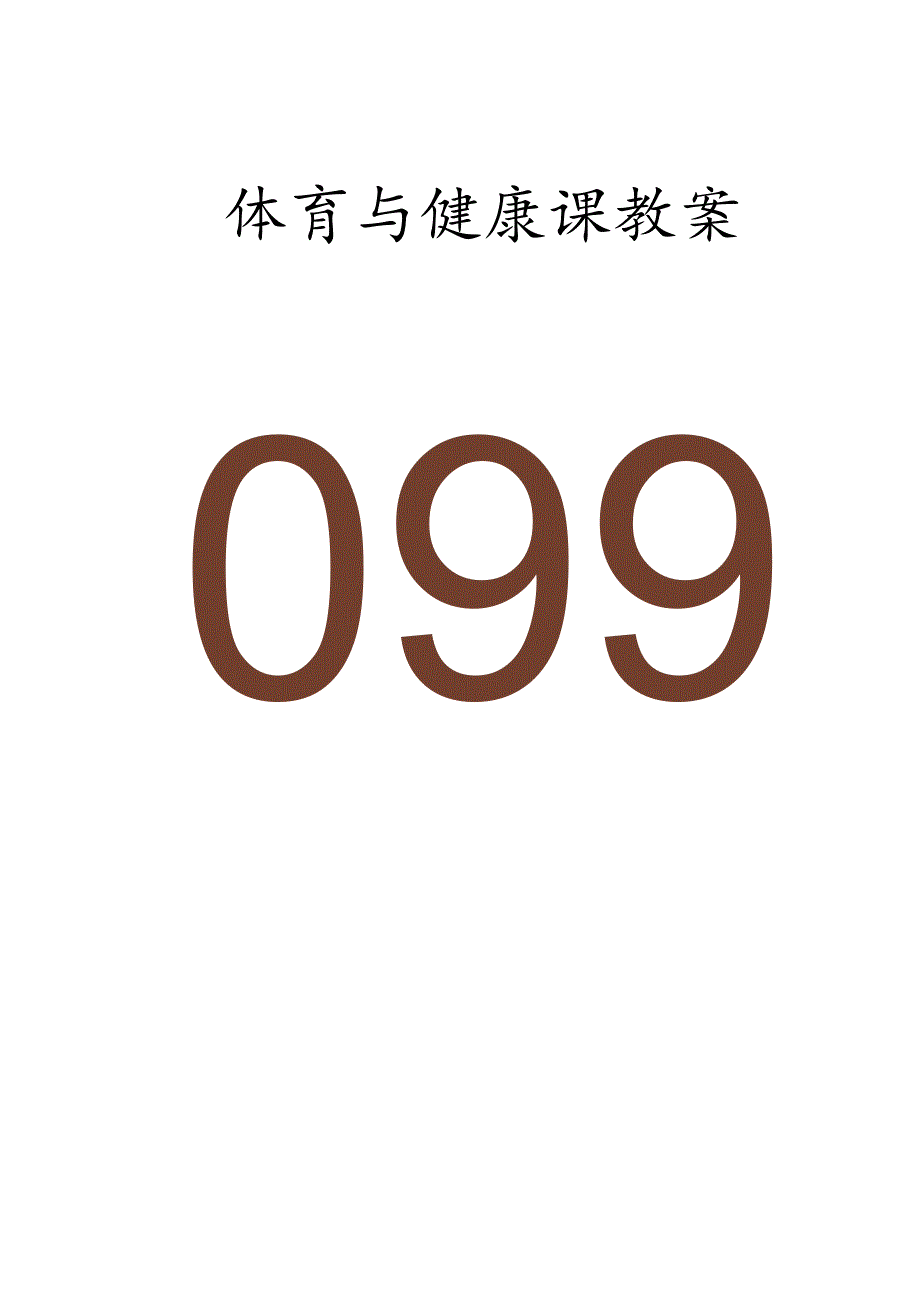 体育与健康课教案

099